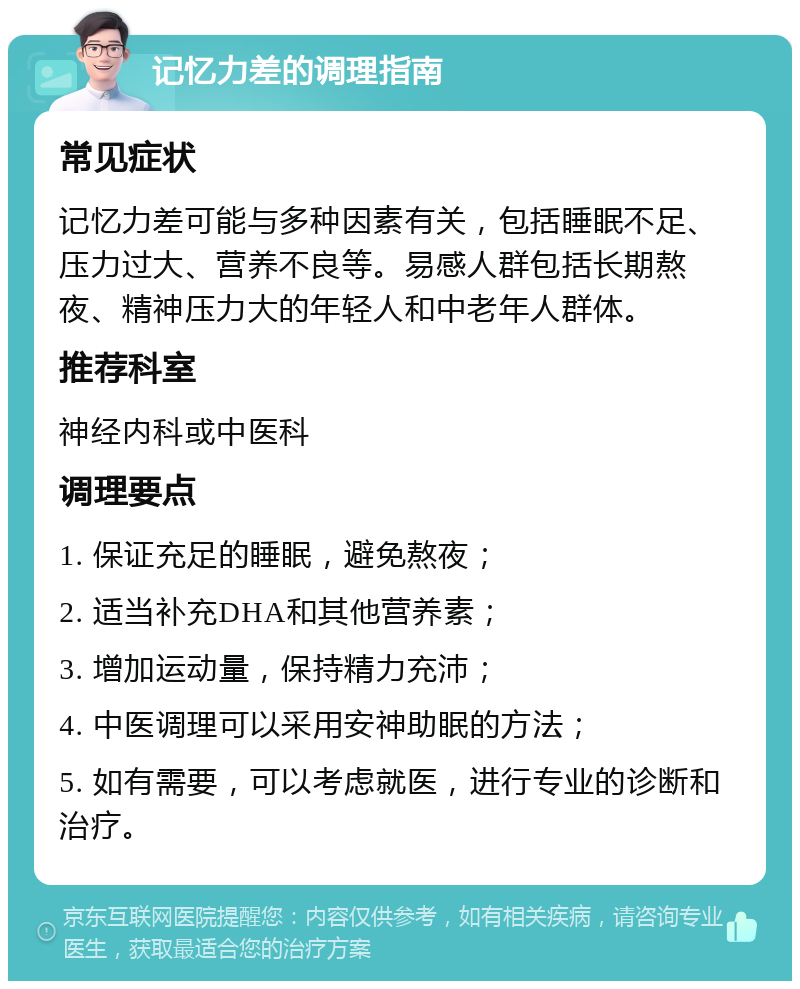 记忆力差的调理指南

常见症状

记忆力差可能与多种因素有关，包括睡眠不足、压力过大、营养不良等。易感人群包括长期熬夜、精神压力大的年轻人和中老年人群体。

推荐科室

神经内科或中医科

调理要点

1. 保证充足的睡眠，避免熬夜；

2. 适当补充DHA和其他营养素；

3. 增加运动量，保持精力充沛；

4. 中医调理可以采用安神助眠的方法；

5. 如有需要，可以考虑就医，进行专业的诊断和治疗。

京东互联网医院提醒您：内容仅供参考，如有相关疾病，请咨询专业医生，获取最适合您的治疗方案